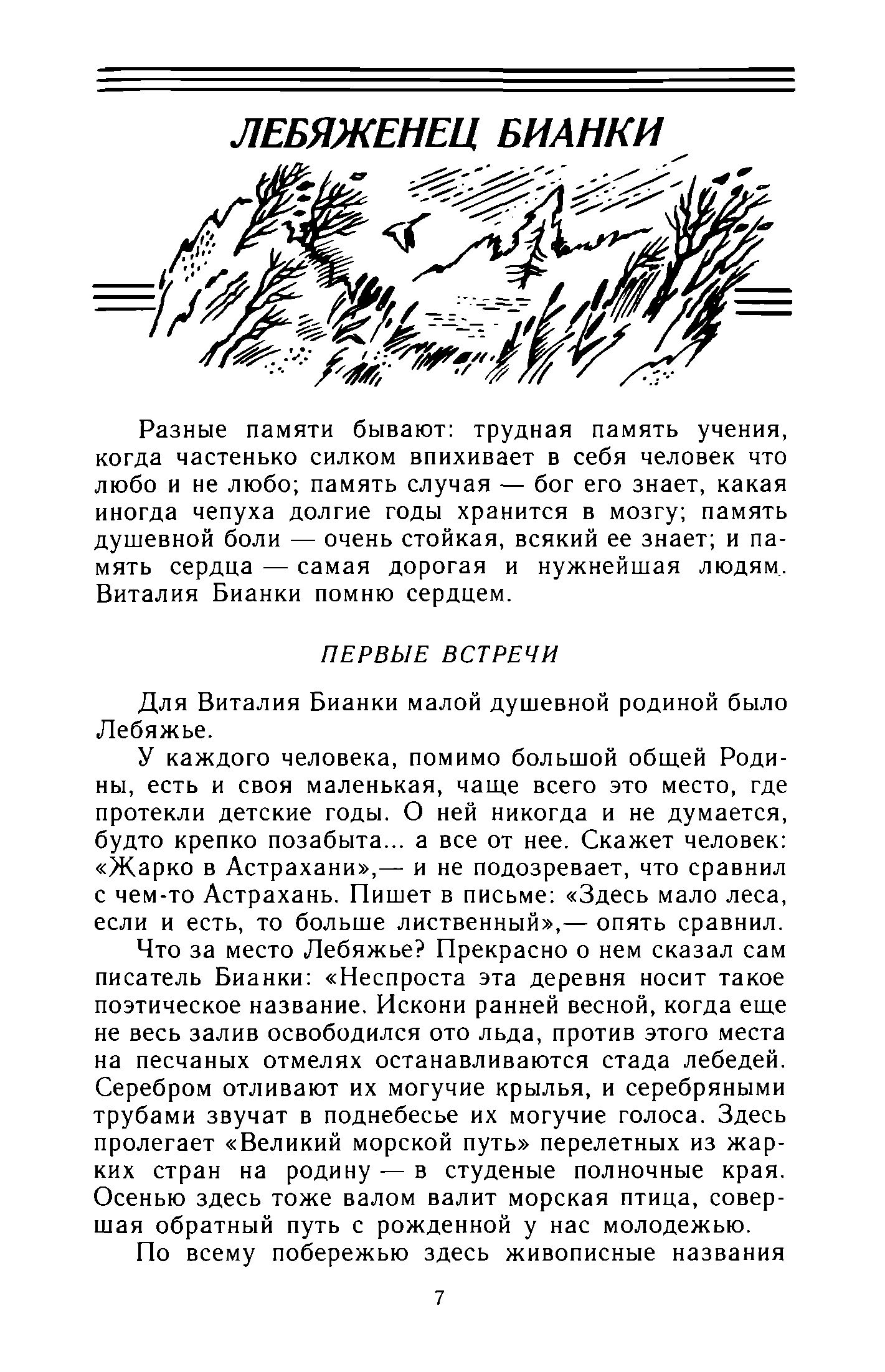 ЛЕБЯЖЕНЕЦ БИАНКИ

Разные памяти бывают: трудная память учения, когда частенько силком впихивает в себя человек что любо и не любо; память случая — бог его знает, какая иногда чепуха долгие годы хранится в мозгу; память душевной боли — очень стойкая, всякий ее знает; и память сердца — самая дорогая и нужнейшая людям. Виталия Бианки помню сердцем.

ПЕРВЫЕ ВСТРЕЧИ

Для Виталия Бианки малой душевной родиной было Лебяжье.

У каждого человека, помимо большой общей Родины, есть и своя маленькая, чаще всего это место, где протекли детские годы. О ней никогда и не думается, будто крепко позабыта... а все от нее. Скажет человек: «Жарко в Астрахани»,— и не подозревает, что сравнил с чем-то Астрахань. Пишет в письме: «Здесь мало леса, если и есть, то больше лиственный»,— опять сравнил.

Что за место Лебяжье? Прекрасно о нем сказал сам писатель Бианки: «Неспроста эта деревня носит такое поэтическое название. Искони ранней весной, когда еще не весь залив освободился ото льда, против этого места на песчаных отмелях останавливаются стада лебедей. Серебром отливают их могучие крылья, и серебряными трубами звучат в поднебесье их могучие голоса. Здесь пролегает «Великий морской путь» перелетных из жарких стран на родину — в студеные полночные края. Осенью здесь тоже валом валит морская птица, совершая обратный путь с рожденной у нас молодежью.

По всему побережью здесь живописные названия

7